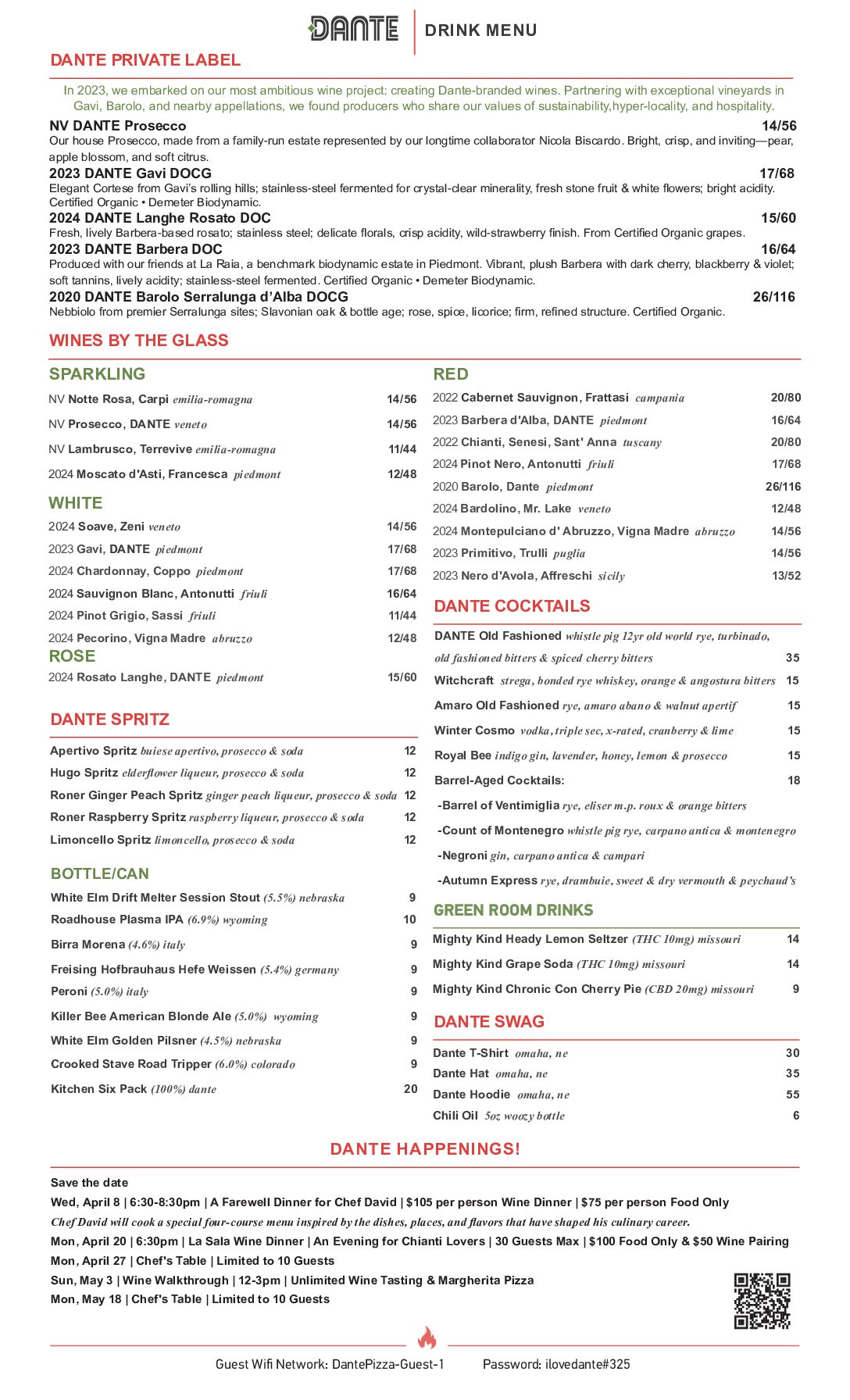 DANTE DRINK MENU

DANTE PRIVATE LABEL

In 2023, we embarked on our most ambitious wine project: creating Dante-branded wines. Partnering with exceptional vineyards in Gavi, Barolo, and nearby appellations, we found producers who share our values of sustainability,hyper-locality, and hospitality.

NV DANTE Prosecco 14/56
Our house Prosecco, made from a family-run estate represented by our longtime collaborator Nicola Biscardo. Bright, crisp, and inviting—pear, apple blossom, and soft citrus.

2023 DANTE Gavi DOCG 17/68
Elegant Cortese from Gavi's rolling hills; stainless-steel fermented for crystal-clear minerality, fresh stone fruit & white flowers; bright acidity. Certified Organic • Demeter Biodynamic.

2024 DANTE Langhe Rosato DOC 15/60
Fresh, lively Barbera-based rosato; stainless steel; delicate florals, crisp acidity, wild-strawberry finish. From Certified Organic grapes.

2023 DANTE Barbera DOC 16/64
Produced with our friends at La Raia, a benchmark biodynamic estate in Piedmont. Vibrant, plush Barbera with dark cherry, blackberry & violet; soft tannins, lively acidity; stainless-steel fermented. Certified Organic • Demeter Biodynamic.

2020 DANTE Barolo Serralunga d'Alba DOCG 26/116
Nebbiolo from premier Serralunga sites; Slavonian oak & bottle age; rose, spice, licorice; firm, refined structure. Certified Organic.

WINES BY THE GLASS

SPARKLING
NV Notte Rosa, Carpi emilia-romagna 14/56
NV Prosecco, DANTE veneto 14/56
NV Lambrusco, Terrevive emilia-romagna 11/44
2024 Moscato d'Asti, Francesca piedmont 12/48

WHITE
2024 Soave, Zeni veneto 14/56
2023 Gavi, DANTE piedmont 17/68
2024 Chardonnay, Coppo piedmont 17/68
2024 Sauvignon Blanc, Antonutti friuli 16/64
2024 Pinot Grigio, Sassi friuli 11/44
2024 Pecorino, Vigna Madre abruzzo 12/48

ROSE
2024 Rosato Langhe, DANTE piedmont 15/60

DANTE SPRITZ
Apertivo Spritz buiese apertivo, prosecco & soda 12
Hugo Spritz elderflower liqueur, prosecco & soda 12
Roner Ginger Peach Spritz ginger peach liqueur, prosecco & soda 12
Roner Raspberry Spritz raspberry liqueur, prosecco & soda 12
Limoncello Spritz limoncello, prosecco & soda 12

BOTTLE/CAN
White Elm Drift Melter Session Stout (5.5%) nebraska 9
Roadhouse Plasma IPA (6.9%) wyoming 10
Birra Morena (4.6%) italy 9
Freising Hofbrauhaus Hefe Weissen (5.4%) germany 9
Peroni (5.0%) italy 9
Killer Bee American Blonde Ale (5.0%) wyoming 9
White Elm Golden Pilsner (4.5%) nebraska 9
Crooked Stave Road Tripper (6.0%) colorado 9
Kitchen Six Pack (100%) dante 20

RED
2022 Cabernet Sauvignon, Frattasi campania 20/80
2023 Barbera d'Alba, DANTE piedmont 16/64
2022 Chianti, Senesi, Sant' Anna tuscany 20/80
2024 Pinot Nero, Antonutti friuli 17/68
2020 Barolo, Dante piedmont 26/116
2024 Bardolino, Mr. Lake veneto 12/48
2024 Montepulciano d' Abruzzo, Vigna Madre abruzzo 14/56
2023 Primitivo, Trulli puglia 14/56
2023 Nero d'Avola, Affreschi sicily 13/52

DANTE COCKTAILS
DANTE Old Fashioned whistle pig 12yr old world rye, turbinado, old fashioned bitters & spiced cherry bitters 35
Witchcraft strega, bonded rye whiskey, orange & angostura bitters 15
Amaro Old Fashioned rye, amaro abano & walnut apertif 15
Winter Cosmo vodka, triple sec, x-rated, cranberry & lime 15
Royal Bee indigo gin, lavender, honey, lemon & prosecco 15
Barrel-Aged Cocktails: 18
-Barrel of Ventimiglia rye, eliser m.p. roux & orange bitters
-Count of Montenegro whistle pig rye, carpano antica & montenegro
-Negroni gin, carpano antica & campari
-Autumn Express rye, drambuie, sweet & dry vermouth & peychaud's

GREEN ROOM DRINKS
Mighty Kind Heady Lemon Seltzer (THC 10mg) missouri 14
Mighty Kind Grape Soda (THC 10mg) missouri 14
Mighty Kind Chronic Con Cherry Pie (CBD 20mg) missouri 9

DANTE SWAG
Dante T-Shirt omaha, ne 30
Dante Hat omaha, ne 35
Dante Hoodie omaha, ne 55
Chili Oil 5oz woozy bottle 6

DANTE HAPPENINGS!

Save the date
Wed, April 8 | 6:30-8:30pm | A Farewell Dinner for Chef David | $105 per person Wine Dinner | $75 per person Food Only
Chef David will cook a special four-course menu inspired by the dishes, places, and flavors that have shaped his culinary career.
Mon, April 20 | 6:30pm | La Sala Wine Dinner | An Evening for Chianti Lovers | 30 Guests Max | $100 Food Only & $50 Wine Pairing
Mon, April 27 | Chef's Table | Limited to 10 Guests
Sun, May 3 | Wine Walkthrough | 12-3pm | Unlimited Wine Tasting & Margherita Pizza
Mon, May 18 | Chef's Table | Limited to 10 Guests

Guest Wifi Network: DantePizza-Guest-1 Password: ilovedante#325